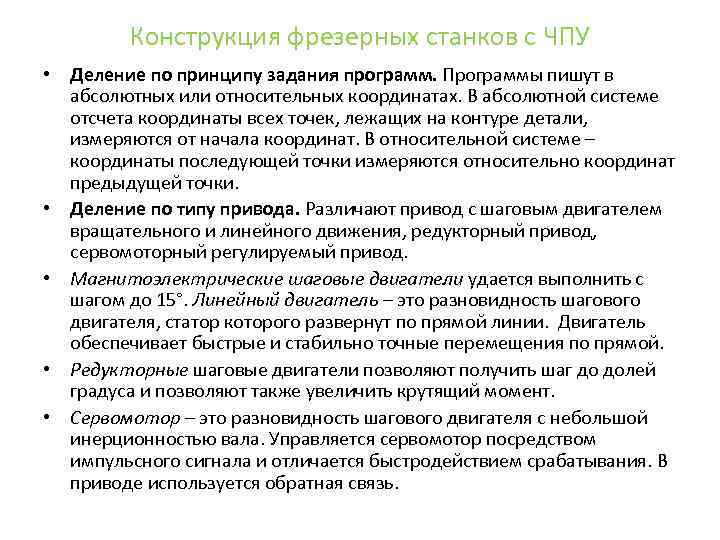 Конструкция фрезерных станков с ЧПУ

• Деление по принципу задания программ. Программы пишут в абсолютных или относительных координатах. В абсолютной системе отсчета координаты всех точек, лежащих на контуре детали, измеряются от начала координат. В относительной системе – координаты последующей точки измеряются относительно координат предыдущей точки.

• Деление по типу привода. Различают привод с шаговым двигателем вращательного и линейного движения, редукторный привод, сервомоторный регулируемый привод.

• Магнитоэлектрические шаговые двигатели удается выполнить с шагом до 15°. Линейный двигатель – это разновидность шагового двигателя, статор которого развернут по прямой линии. Двигатель обеспечивает быстрые и стабильно точные перемещения по прямой.

• Редукторные шаговые двигатели позволяют получить шаг до долей градуса и позволяют также увеличить крутящий момент.

• Сервомотор – это разновидность шагового двигателя с небольшой инерционностью вала. Управляется сервомотор посредством импульсного сигнала и отличается быстродействием срабатывания. В приводе используется обратная связь.